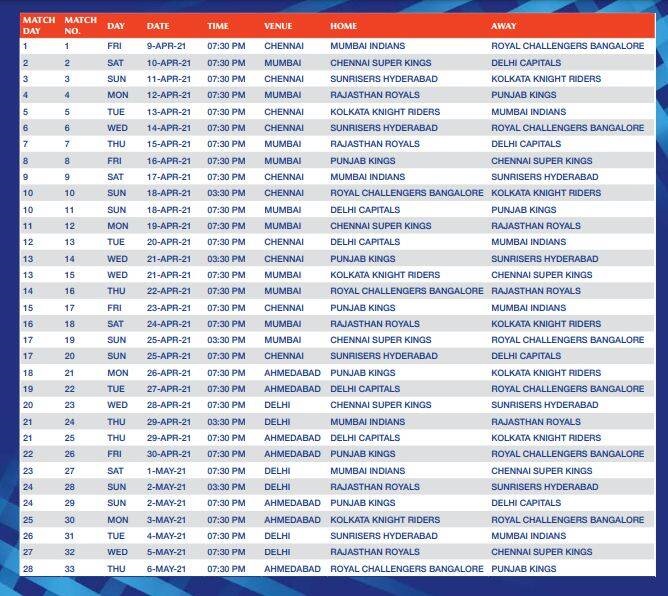 | MATCH DAY | MATCH NO. | DAY | DATE | TIME | VENUE | HOME | AWAY |
|---|---|---|---|---|---|---|---|
| 1 | 1 | FRI | 9-APR-21 | 07:30 PM | CHENNAI | MUMBAI INDIANS | ROYAL CHALLENGERS BANGALORE |
| 2 | 2 | SAT | 10-APR-21 | 07:30 PM | MUMBAI | CHENNAI SUPER KINGS | DELHI CAPITALS |
| 3 | 3 | SUN | 11-APR-21 | 07:30 PM | CHENNAI | SUNRISERS HYDERABAD | KOLKATA KNIGHT RIDERS |
| 4 | 4 | MON | 12-APR-21 | 07:30 PM | MUMBAI | RAJASTHAN ROYALS | PUNJAB KINGS |
| 5 | 5 | TUE | 13-APR-21 | 07:30 PM | CHENNAI | KOLKATA KNIGHT RIDERS | MUMBAI INDIANS |
| 6 | 6 | WED | 14-APR-21 | 07:30 PM | CHENNAI | SUNRISERS HYDERABAD | ROYAL CHALLENGERS BANGALORE |
| 7 | 7 | THU | 15-APR-21 | 07:30 PM | MUMBAI | RAJASTHAN ROYALS | DELHI CAPITALS |
| 8 | 8 | FRI | 16-APR-21 | 07:30 PM | MUMBAI | PUNJAB KINGS | CHENNAI SUPER KINGS |
| 9 | 9 | SAT | 17-APR-21 | 07:30 PM | CHENNAI | MUMBAI INDIANS | SUNRISERS HYDERABAD |
| 10 | 10 | SUN | 18-APR-21 | 03:30 PM | CHENNAI | ROYAL CHALLENGERS BANGALORE | KOLKATA KNIGHT RIDERS |
| 10 | 11 | SUN | 18-APR-21 | 07:30 PM | MUMBAI | DELHI CAPITALS | PUNJAB KINGS |
| 11 | 12 | MON | 19-APR-21 | 07:30 PM | MUMBAI | CHENNAI SUPER KINGS | RAJASTHAN ROYALS |
| 12 | 13 | TUE | 20-APR-21 | 07:30 PM | CHENNAI | DELHI CAPITALS | MUMBAI INDIANS |
| 13 | 14 | WED | 21-APR-21 | 03:30 PM | CHENNAI | PUNJAB KINGS | SUNRISERS HYDERABAD |
| 13 | 15 | WED | 21-APR-21 | 07:30 PM | MUMBAI | KOLKATA KNIGHT RIDERS | CHENNAI SUPER KINGS |
| 14 | 16 | THU | 22-APR-21 | 07:30 PM | MUMBAI | ROYAL CHALLENGERS BANGALORE | RAJASTHAN ROYALS |
| 15 | 17 | FRI | 23-APR-21 | 07:30 PM | CHENNAI | PUNJAB KINGS | MUMBAI INDIANS |
| 16 | 18 | SAT | 24-APR-21 | 07:30 PM | MUMBAI | RAJASTHAN ROYALS | KOLKATA KNIGHT RIDERS |
| 17 | 19 | SUN | 25-APR-21 | 03:30 PM | MUMBAI | CHENNAI SUPER KINGS | ROYAL CHALLENGERS BANGALORE |
| 17 | 20 | SUN | 25-APR-21 | 07:30 PM | CHENNAI | SUNRISERS HYDERABAD | DELHI CAPITALS |
| 18 | 21 | MON | 26-APR-21 | 07:30 PM | AHMEDABAD | PUNJAB KINGS | KOLKATA KNIGHT RIDERS |
| 19 | 22 | TUE | 27-APR-21 | 07:30 PM | AHMEDABAD | DELHI CAPITALS | ROYAL CHALLENGERS BANGALORE |
| 20 | 23 | WED | 28-APR-21 | 07:30 PM | DELHI | CHENNAI SUPER KINGS | SUNRISERS HYDERABAD |
| 21 | 24 | THU | 29-APR-21 | 03:30 PM | DELHI | MUMBAI INDIANS | RAJASTHAN ROYALS |
| 21 | 25 | THU | 29-APR-21 | 07:30 PM | AHMEDABAD | DELHI CAPITALS | KOLKATA KNIGHT RIDERS |
| 22 | 26 | FRI | 30-APR-21 | 07:30 PM | AHMEDABAD | PUNJAB KINGS | ROYAL CHALLENGERS BANGALORE |
| 23 | 27 | SAT | 1-MAY-21 | 07:30 PM | DELHI | MUMBAI INDIANS | CHENNAI SUPER KINGS |
| 24 | 28 | SUN | 2-MAY-21 | 03:30 PM | DELHI | RAJASTHAN ROYALS | SUNRISERS HYDERABAD |
| 24 | 29 | SUN | 2-MAY-21 | 07:30 PM | AHMEDABAD | PUNJAB KINGS | DELHI CAPITALS |
| 25 | 30 | MON | 3-MAY-21 | 07:30 PM | AHMEDABAD | KOLKATA KNIGHT RIDERS | ROYAL CHALLENGERS BANGALORE |
| 26 | 31 | TUE | 4-MAY-21 | 07:30 PM | DELHI | SUNRISERS HYDERABAD | MUMBAI INDIANS |
| 27 | 32 | WED | 5-MAY-21 | 07:30 PM | DELHI | RAJASTHAN ROYALS | CHENNAI SUPER KINGS |
| 28 | 33 | THU | 6-MAY-21 | 07:30 PM | AHMEDABAD | ROYAL CHALLENGERS BANGALORE | PUNJAB KINGS |